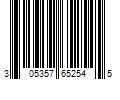 3 05357 65254 5